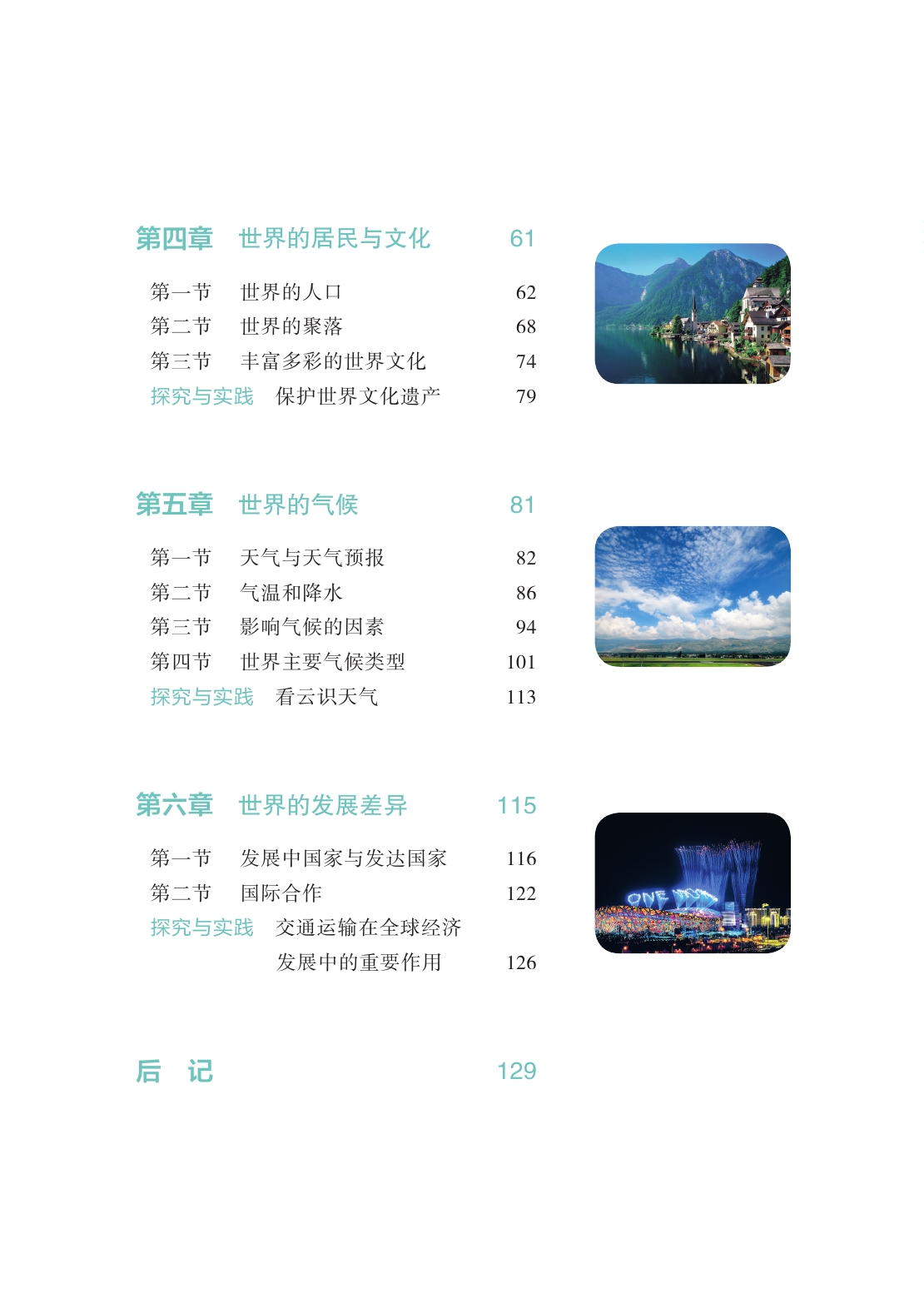 第四章 世界的居民与文化 61

第一节 世界的人口 62
第二节 世界的聚落 68
第三节 丰富多彩的世界文化 74
探究与实践 保护世界文化遗产 79

第五章 世界的气候 81

第一节 天气与天气预报 82
第二节 气温和降水 86
第三节 影响气候的因素 94
第四节 世界主要气候类型 101
探究与实践 看云识天气 113

第六章 世界的发展差异 115

第一节 发展中国家与发达国家 116
第二节 国际合作 122
探究与实践 交通运输在全球经济发展中的重要作用 126

后 记 129